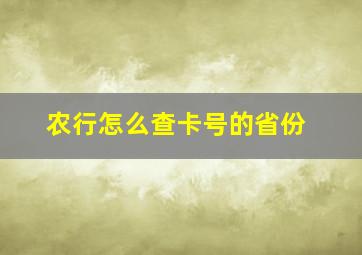 农行怎么查卡号的省份